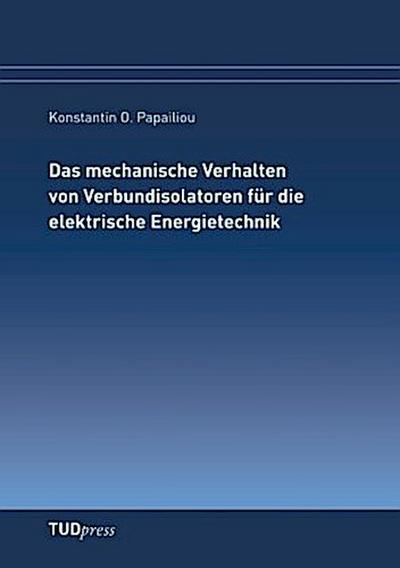 Konstantin O. Papailiou

Das mechanische Verhalten von Verbundisolatoren für die elektrische Energietechnik

TUDpress